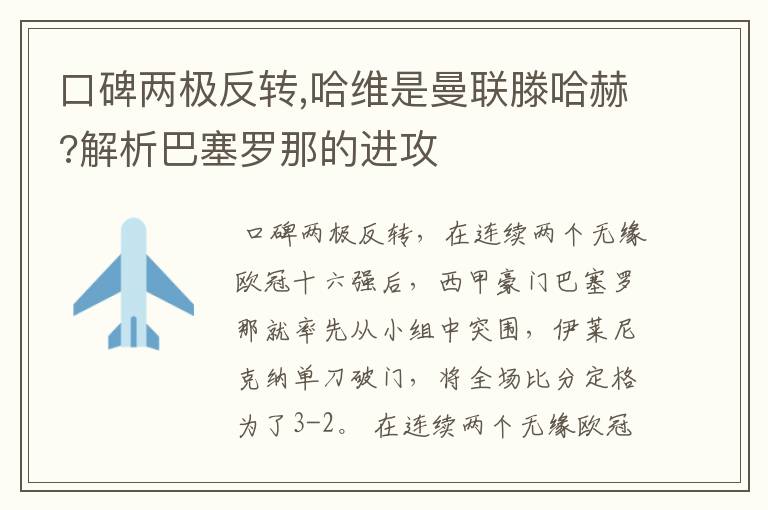 口碑两极反转,哈维是曼联滕哈赫?解析巴塞罗那的进攻

口碑两极反转，在连续两个无缘欧冠十六强后，西甲豪门巴塞罗那就率先从小组中突围，伊莱尼克纳单刀破门，将全场比分定格为了3-2。在连续两个无缘欧冠